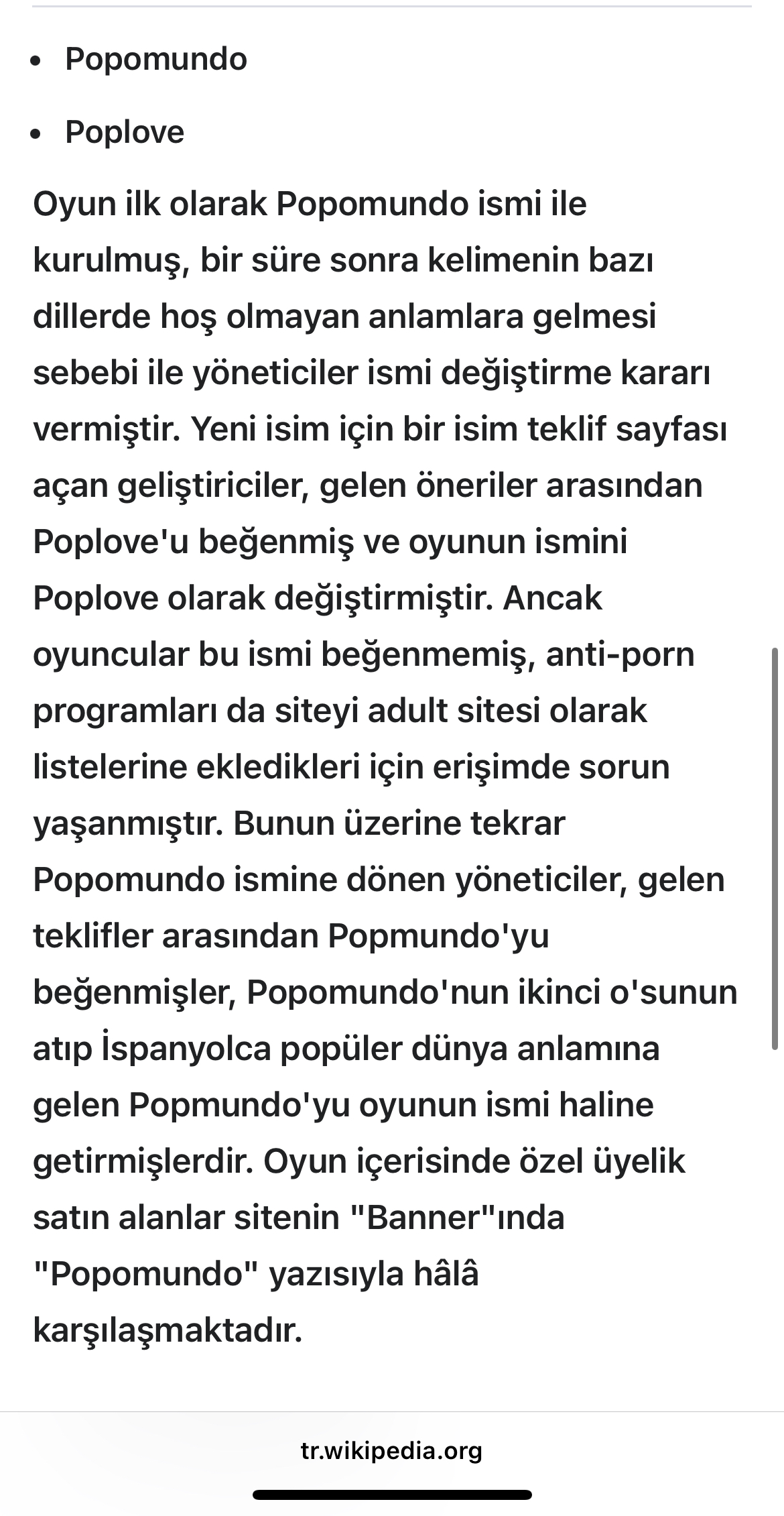 - Popomundo
- Poplove

Oyun ilk olarak Popomundo ismi ile kurulmuş, bir süre sonra kelimenin bazı dillerde hoş olmayan anlamlara gelmesi sebebi ile yöneticiler ismi değiştirme kararı vermiştir. Yeni isim için bir isim teklif sayfası açan geliştiriciler, gelen öneriler arasından Poplove'u beğenmiş ve oyunun ismini Poplove olarak değiştirmiştir. Ancak oyuncular bu ismi beğenmemiş, anti-porn programları da siteyi adult sitesi olarak listelerine ekledikleri için erişimde sorun yaşanmıştır. Bunun üzerine tekrar Popomundo ismine dönen yöneticiler, gelen teklifler arasından Popmundo'yu beğenmişler, Popomundo'nun ikinci o'sunun atıp İspanyolca popüler dünya anlamına gelen Popmundo'yu oyunun ismi haline getirmişlerdir. Oyun içerisinde özel üyelik satın alanlar sitenin "Banner"ında "Popomundo" yazısıyla hâlâ karşılaşmaktadır.

tr.wikipedia.org